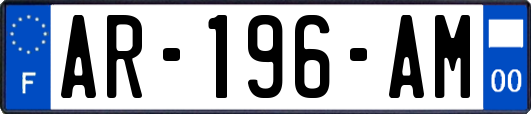 F
AR-196-AM
00